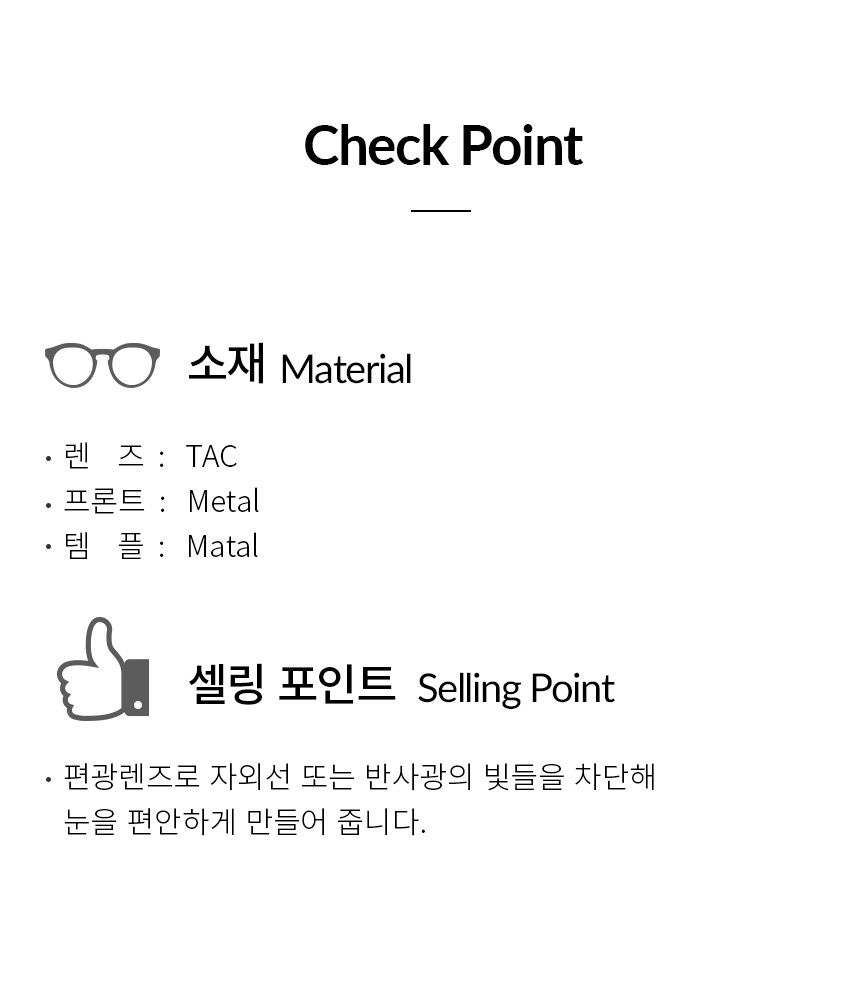 Check Point

소재 Material

• 렌 즈 : TAC
• 프론트 : Metal
• 템 플 : Matal

셀링 포인트 Selling Point

• 편광렌즈로 자외선 또는 반사광의 빛들을 차단해 눈을 편안하게 만들어 줍니다.